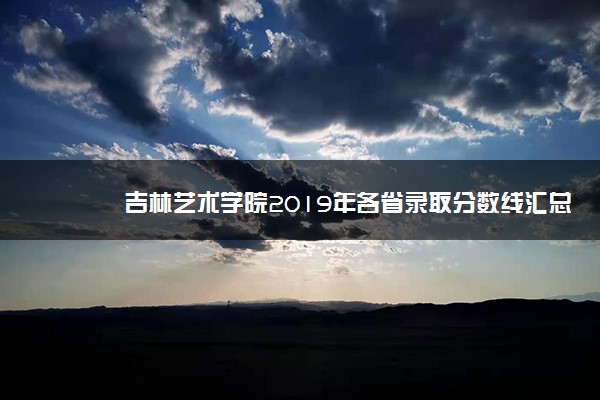 吉林艺术学院2019年各省录取分数线汇总